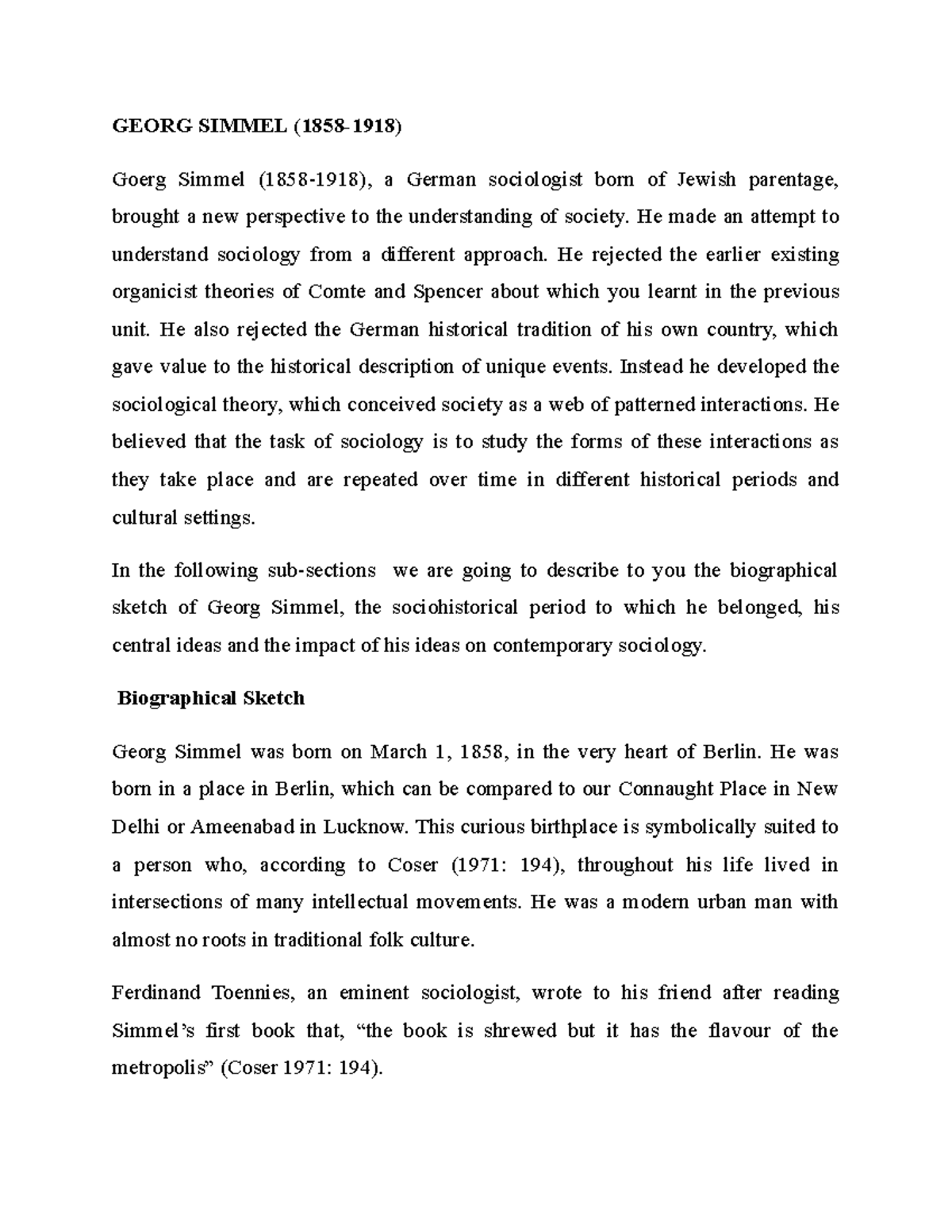 GEORG SIMMEL (1858-1918)

Goerg Simmel (1858-1918), a German sociologist born of Jewish parentage, brought a new perspective to the understanding of society. He made an attempt to understand sociology from a different approach. He rejected the earlier existing organicist theories of Comte and Spencer about which you learnt in the previous unit. He also rejected the German historical tradition of his own country, which gave value to the historical description of unique events. Instead he developed the sociological theory, which conceived society as a web of patterned interactions. He believed that the task of sociology is to study the forms of these interactions as they take place and are repeated over time in different historical periods and cultural settings.

In the following sub-sections we are going to describe to you the biographical sketch of Georg Simmel, the sociohistorical period to which he belonged, his central ideas and the impact of his ideas on contemporary sociology.

Biographical Sketch

Georg Simmel was born on March 1, 1858, in the very heart of Berlin. He was born in a place in Berlin, which can be compared to our Connaught Place in New Delhi or Ameenabad in Lucknow. This curious birthplace is symbolically suited to a person who, according to Coser (1971: 194), throughout his life lived in intersections of many intellectual movements. He was a modern urban man with almost no roots in traditional folk culture.

Ferdinand Toennies, an eminent sociologist, wrote to his friend after reading Simmel's first book that, "the book is shrewed but it has the flavour of the metropolis" (Coser 1971: 194).